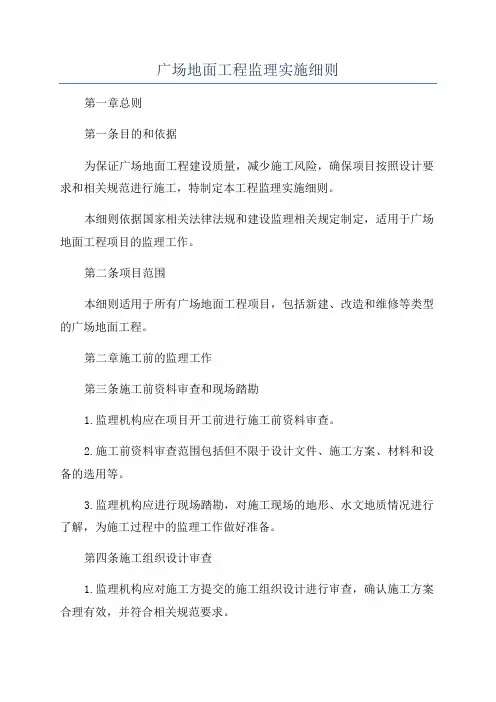 广场地面工程监理实施细则

第一章总则

第一条目的和依据

为保证广场地面工程建设质量，减少施工风险，确保项目按照设计要求和相关规范进行施工，特制定本工程监理实施细则。

本细则依据国家相关法律法规和建设监理相关规定制定，适用于广场地面工程项目的监理工作。

第二条项目范围

本细则适用于所有广场地面工程项目，包括新建、改造和维修等类型的广场地面工程。

第二章施工前的监理工作

第三条施工前资料审查和现场踏勘

1.监理机构应在项目开工前进行施工前资料审查。

2.施工前资料审查范围包括但不限于设计文件、施工方案、材料和设备的选用等。

3.监理机构应进行现场踏勘，对施工现场的地形、水文地质情况进行了解，为施工过程中的监理工作做好准备。

第四条施工组织设计审查

1.监理机构应对施工方提交的施工组织设计进行审查，确认施工方案合理有效，并符合相关规范要求。